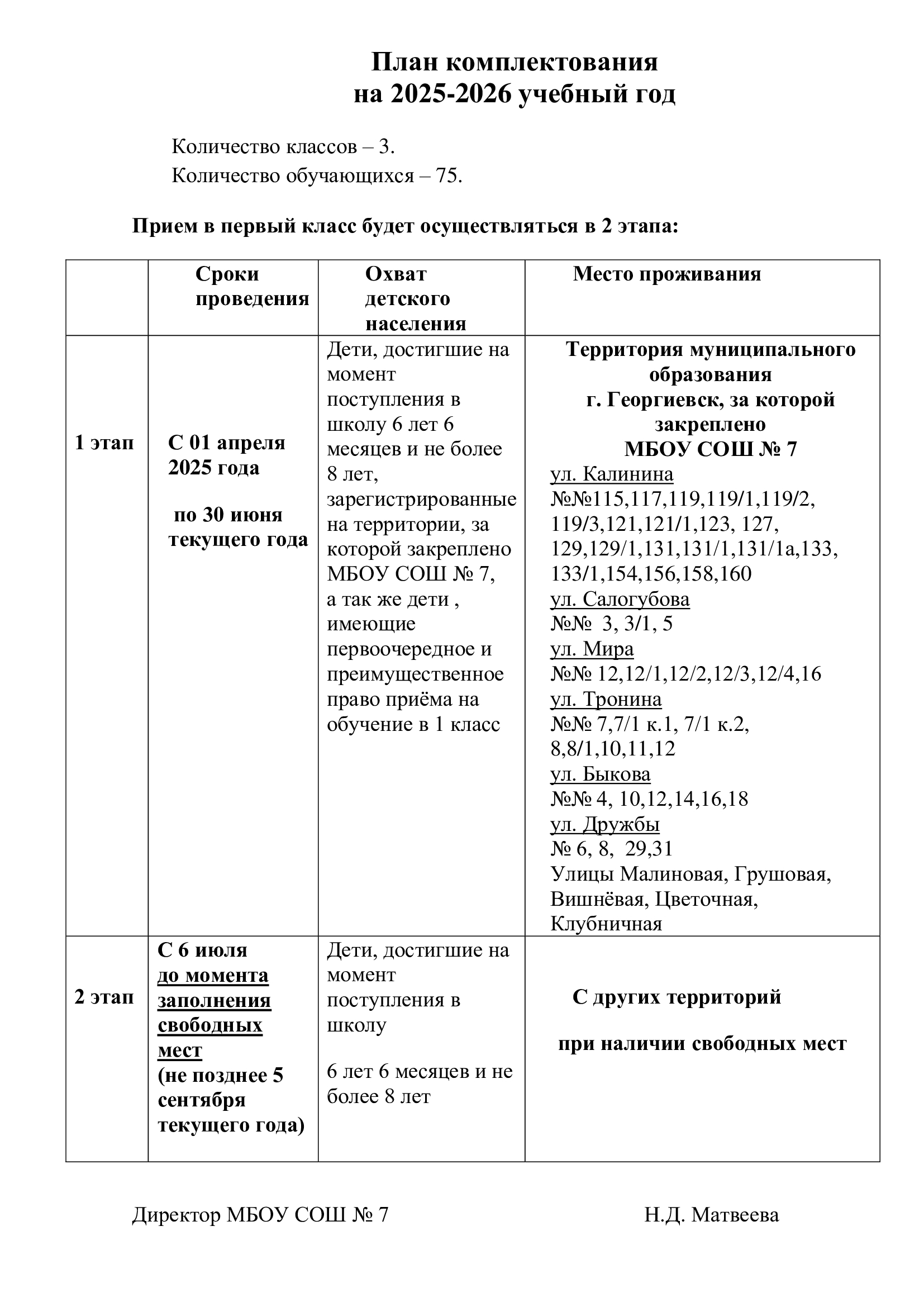 План комплектования
на 2025-2026 учебный год

Количество классов – 3.
Количество обучающихся – 75.

Прием в первый класс будет осуществляться в 2 этапа:

| | Сроки проведения | Охват детского населения | Место проживания |
|---|---|---|---|
| 1 этап | С 01 апреля 2025 года по 30 июня текущего года | Дети, достигшие на момент поступления в школу 6 лет 6 месяцев и не более 8 лет, зарегистрированные на территории, за которой закреплено МБОУ СОШ № 7, а так же дети , имеющие первоочередное и преимущественное право приёма на обучение в 1 класс | Территория муниципального образования г. Георгиевск, за которой закреплено МБОУ СОШ № 7 ул. Калинина №№115,117,119,119/1,119/2, 119/3,121,121/1,123, 127, 129,129/1,131,131/1,131/1а,133, 133/1,154,156,158,160 ул. Салогубова №№ 3, 3/1, 5 ул. Мира №№ 12,12/1,12/2,12/3,12/4,16 ул. Тронина №№ 7,7/1 к.1, 7/1 к.2, 8,8/1,10,11,12 ул. Быкова №№ 4, 10,12,14,16,18 ул. Дружбы № 6, 8, 29,31 Улицы Малиновая, Грушовая, Вишнёвая, Цветочная, Клубничная |
| 2 этап | С 6 июля до момента заполнения свободных мест (не позднее 5 сентября текущего года) | Дети, достигшие на момент поступления в школу 6 лет 6 месяцев и не более 8 лет | С других территорий при наличии свободных мест |

Директор МБОУ СОШ № 7 Н.Д. Матвеева